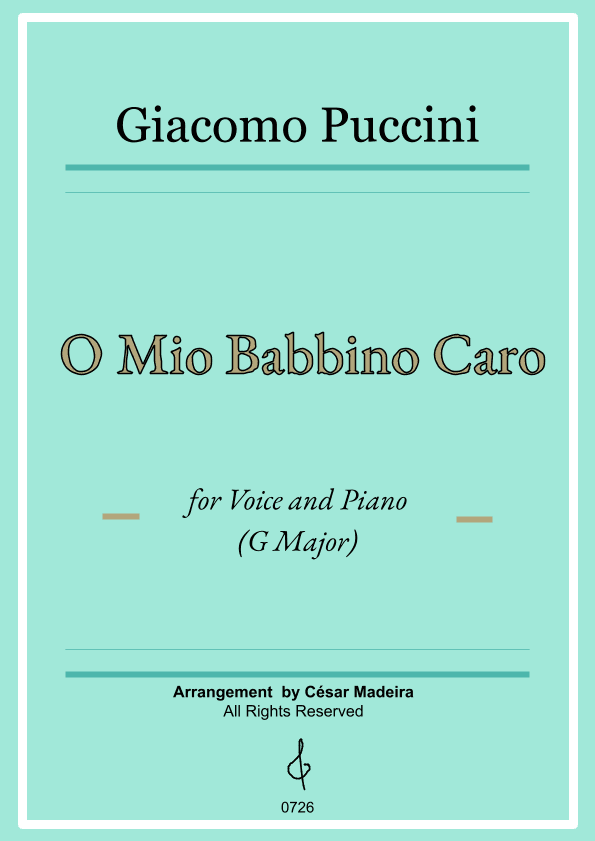 Giacomo Puccini

O Mio Babbino Caro

for Voice and Piano
(G Major)

Arrangement by César Madeira
All Rights Reserved

0726